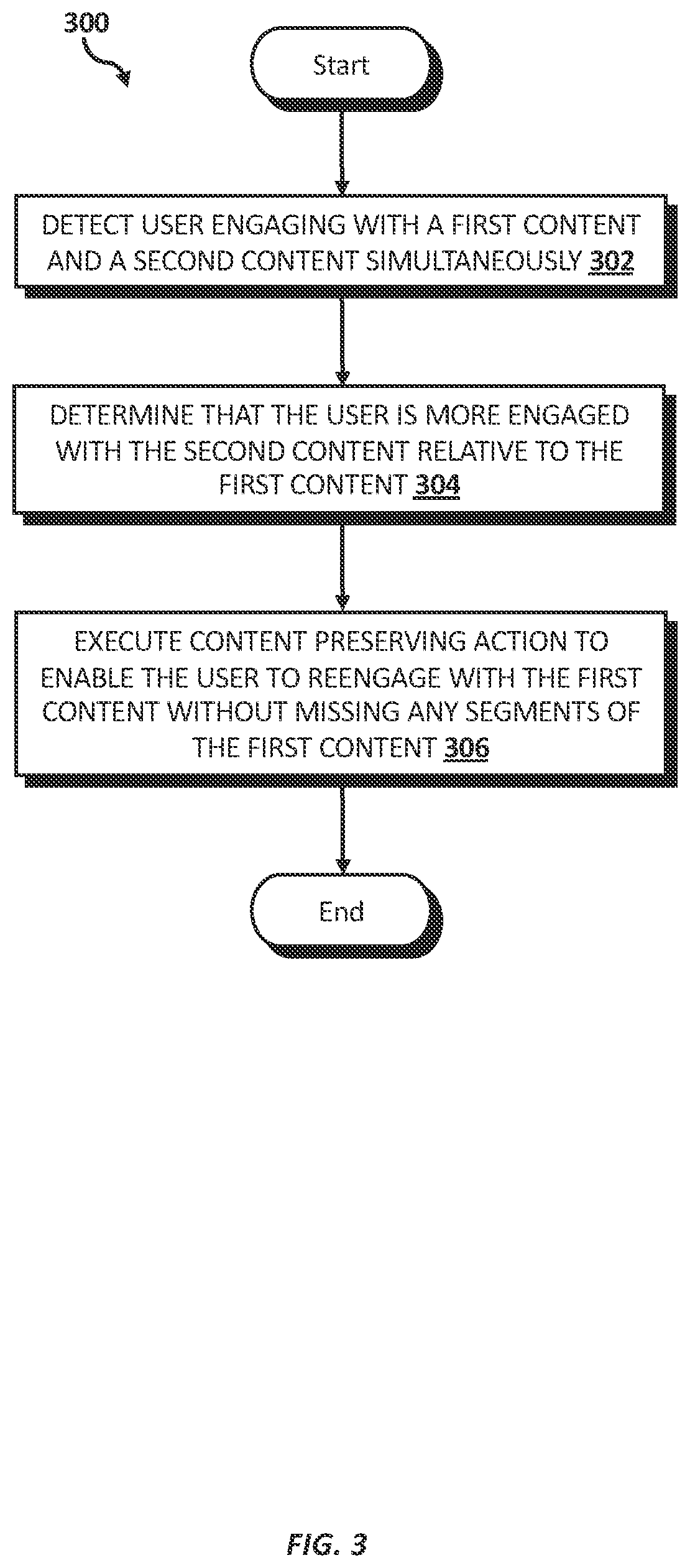 300

Start

DETECT USER ENGAGING WITH A FIRST CONTENT AND A SECOND CONTENT SIMULTANEOUSLY 302

DETERMINE THAT THE USER IS MORE ENGAGED WITH THE SECOND CONTENT RELATIVE TO THE FIRST CONTENT 304

EXECUTE CONTENT PRESERVING ACTION TO ENABLE THE USER TO REENGAGE WITH THE FIRST CONTENT WITHOUT MISSING ANY SEGMENTS OF THE FIRST CONTENT 306

End

FIG. 3